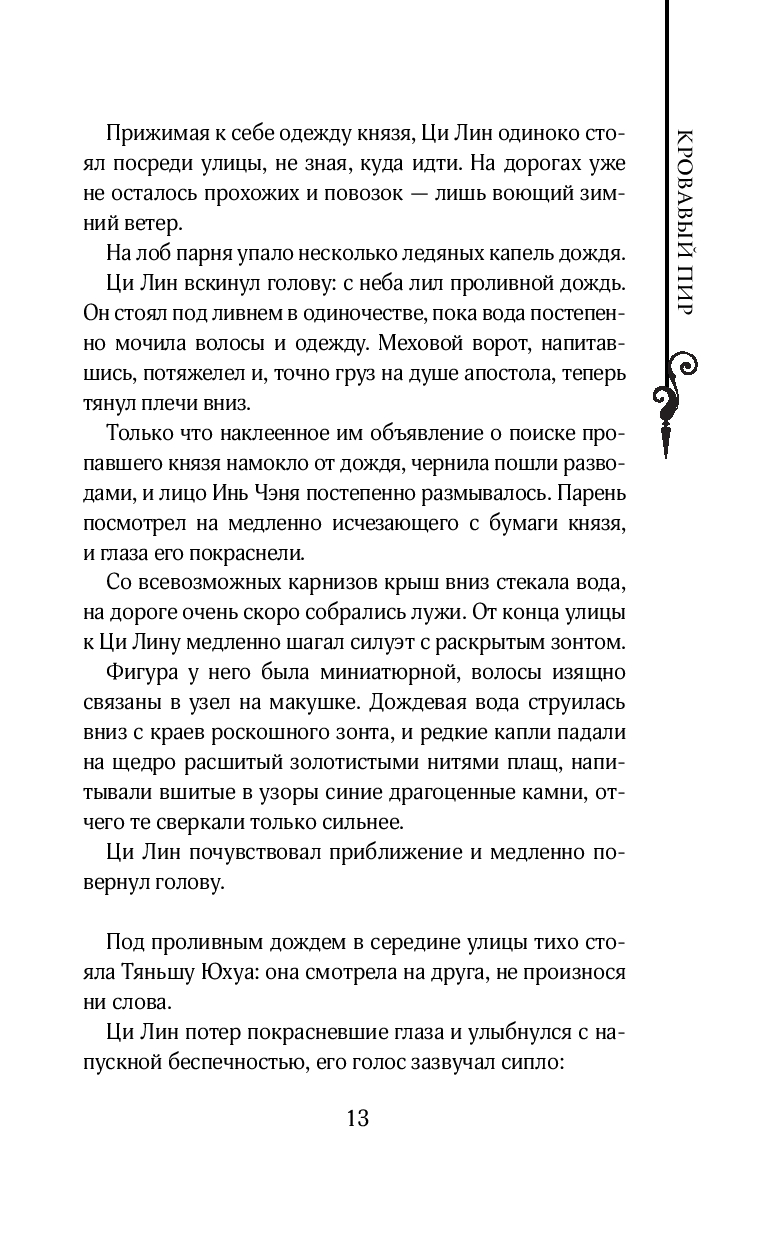 КРОВАВЫЙ ПИР

Прижимая к себе одежду князя, Ци Лин одиноко стоял посреди улицы, не зная, куда идти. На дорогах уже не осталось прохожих и повозок — лишь воющий зимний ветер.

На лоб парня упало несколько ледяных капель дождя.

Ци Лин вскинул голову: с неба лил проливной дождь. Он стоял под ливнем в одиночестве, пока вода постепенно мочила волосы и одежду. Меховой ворот, напитавшись, потяжелел и, точно груз на душе апостола, теперь тянул плечи вниз.

Только что наклеенное им объявление о поиске пропавшего князя намокло от дождя, чернила пошли разводами, и лицо Инь Чэня постепенно размывалось. Парень посмотрел на медленно исчезающего с бумаги князя, и глаза его покраснели.

Со всевозможных карнизов крыш вниз стекала вода, на дороге очень скоро собрались лужи. От конца улицы к Ци Лину медленно шагал силуэт с раскрытым зонтом.

Фигура у него была миниатюрной, волосы изящно связаны в узел на макушке. Дождевая вода струилась вниз с краев роскошного зонта, и редкие капли падали на щедро расшитый золотистыми нитями плащ, напитывали вшитые в узоры синие драгоценные камни, отчего те сверкали только сильнее.

Ци Лин почувствовал приближение и медленно повернул голову.

Под проливным дождем в середине улицы тихо стояла Тяньшу Юхуа: она смотрела на друга, не произнося ни слова.

Ци Лин потер покрасневшие глаза и улыбнулся с напускной беспечностью, его голос зазвучал сипло:

13